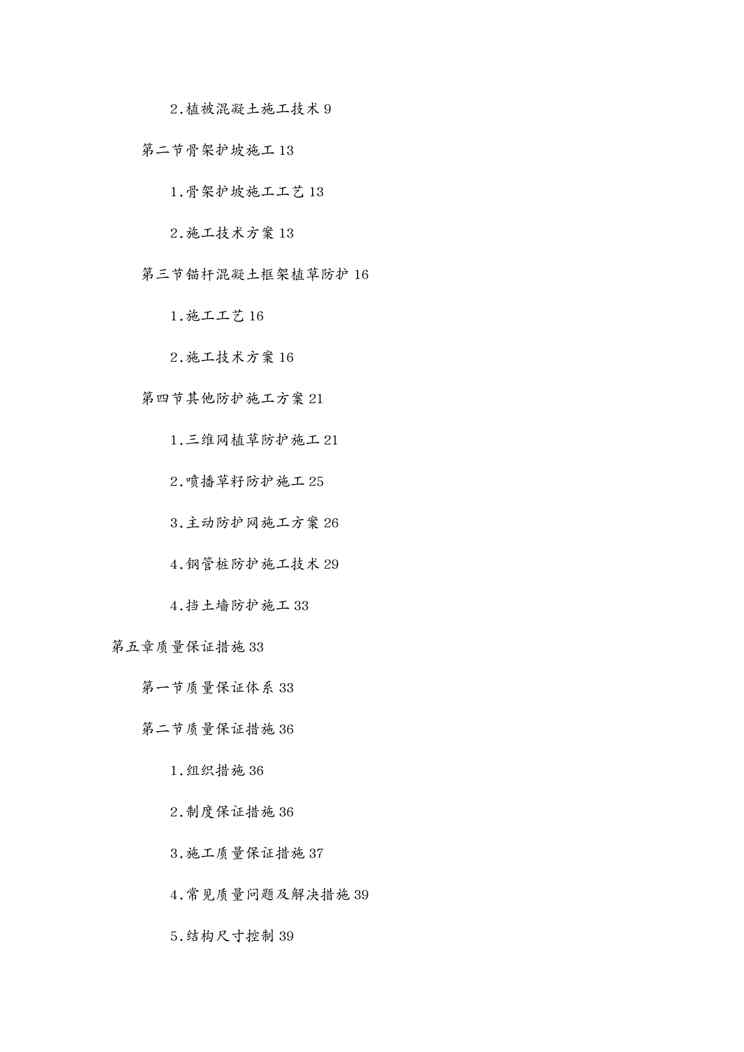 2.植被混凝土施工技术 9

第二节骨架护坡施工 13

1.骨架护坡施工工艺 13

2.施工技术方案 13

第三节锚杆混凝土框架植草防护 16

1.施工工艺 16

2.施工技术方案 16

第四节其他防护施工方案 21

1.三维网植草防护施工 21

2.喷播草籽防护施工 25

3.主动防护网施工方案 26

4.钢管桩防护施工技术 29

4.挡土墙防护施工 33

第五章质量保证措施 33

第一节质量保证体系 33

第二节质量保证措施 36

1.组织措施 36

2.制度保证措施 36

3.施工质量保证措施 37

4.常见质量问题及解决措施 39

5.结构尺寸控制 39